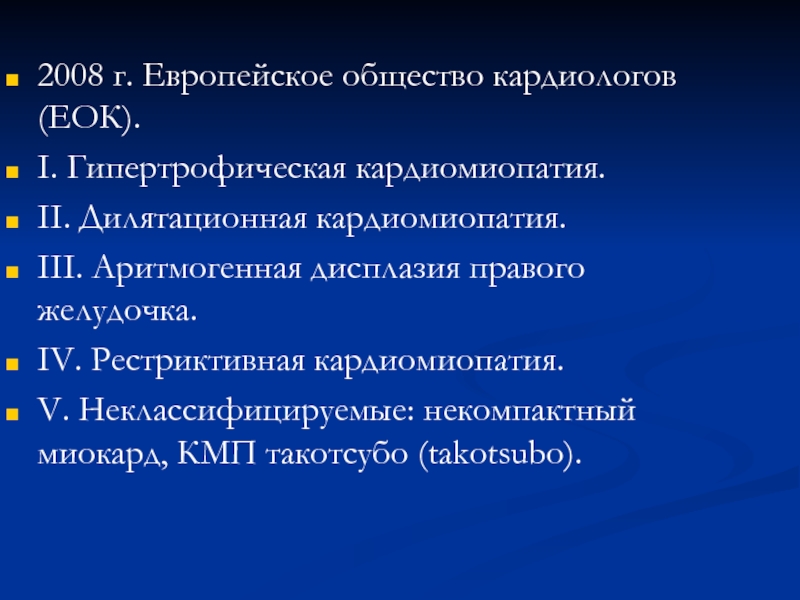 2008 г. Европейское общество кардиологов (ЕОК).

I. Гипертрофическая кардиомиопатия.

II. Дилятационная кардиомиопатия.

III. Аритмогенная дисплазия правого желудочка.

IV. Рестриктивная кардиомиопатия.

V. Неклассифицируемые: некомпактный миокард, КМП такотсубо (takotsubo).